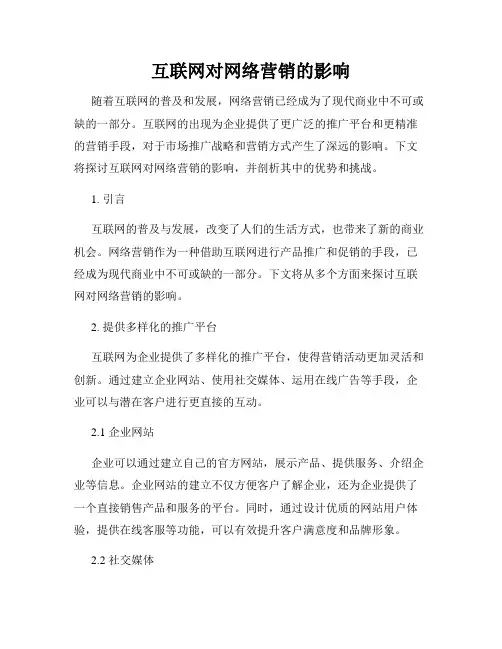 互联网对网络营销的影响

随着互联网的普及和发展，网络营销已经成为了现代商业中不可或缺的一部分。互联网的出现为企业提供了更广泛的推广平台和更精准的营销手段，对于市场推广战略和营销方式产生了深远的影响。下文将探讨互联网对网络营销的影响，并剖析其中的优势和挑战。

1. 引言

互联网的普及与发展，改变了人们的生活方式，也带来了新的商业机会。网络营销作为一种借助互联网进行产品推广和促销的手段，已经成为现代商业中不可或缺的一部分。下文将从多个方面来探讨互联网对网络营销的影响。

2. 提供多样化的推广平台

互联网为企业提供了多样化的推广平台，使得营销活动更加灵活和创新。通过建立企业网站、使用社交媒体、运用在线广告等手段，企业可以与潜在客户进行更直接的互动。

2.1 企业网站

企业可以通过建立自己的官方网站，展示产品、提供服务、介绍企业等信息。企业网站的建立不仅方便客户了解企业，还为企业提供了一个直接销售产品和服务的平台。同时，通过设计优质的网站用户体验，提供在线客服等功能，可以有效提升客户满意度和品牌形象。

2.2 社交媒体